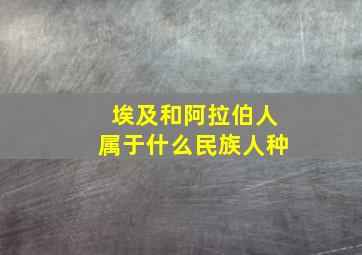 埃及和阿拉伯人
属于什么民族人种